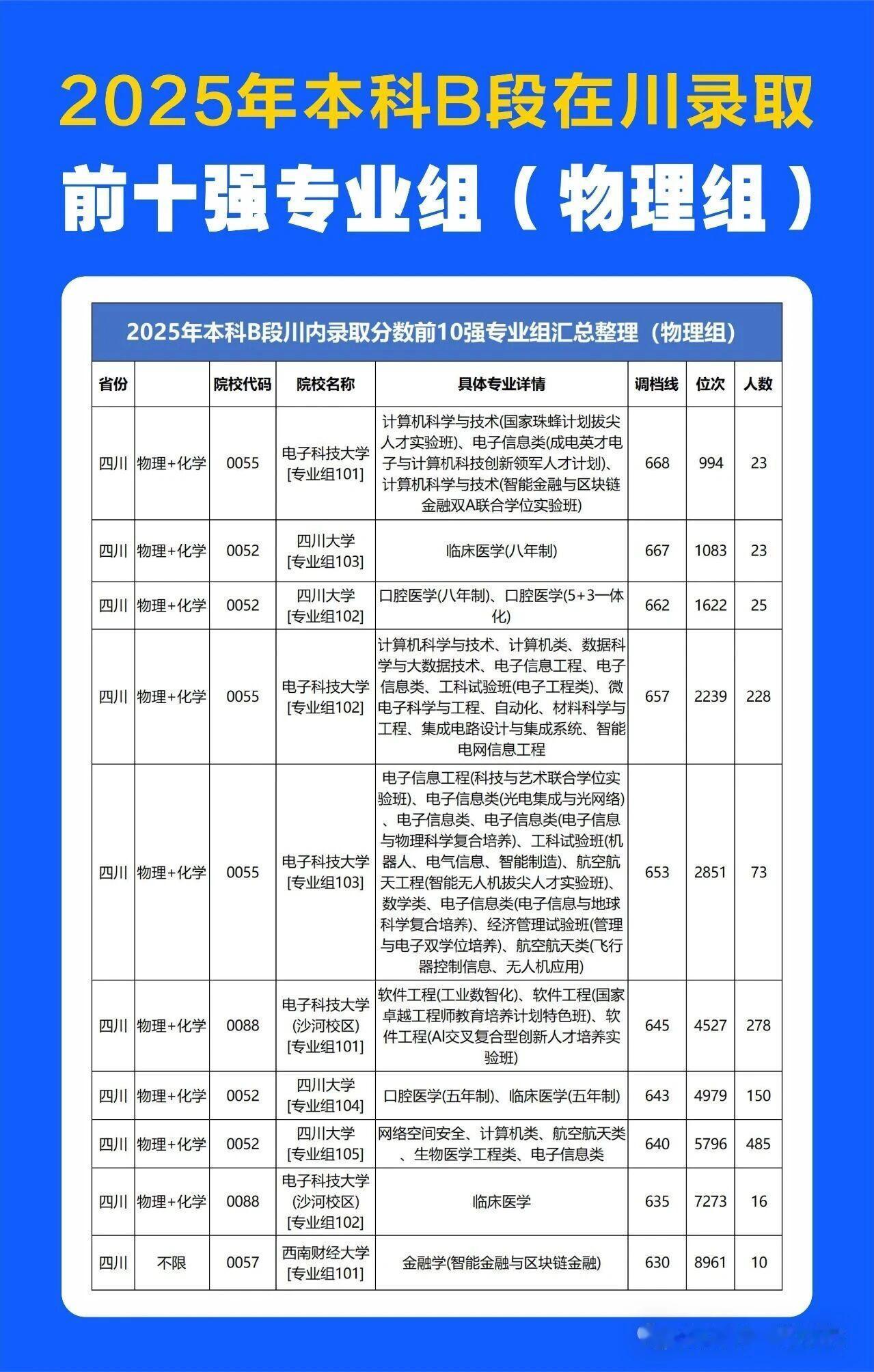 2025年本科B段在川录取
前十强专业组（物理组）

2025年本科B段川内录取分数前10强专业组汇总整理（物理组）

| 省份 | | 院校代码 | 院校名称 | 具体专业详情 | 调档线 | 位次 | 人数 |
|---|---|---|---|---|---|---|---|
| 四川 | 物理+化学 | 0055 | 电子科技大学[专业组101] | 计算机科学与技术(国家珠峰计划拔尖人才实验班)、电子信息类(成电英才电子与计算机科技创新领军人才计划)、计算机科学与技术(智能金融与区块链金融双A联合学位实验班) | 668 | 994 | 23 |
| 四川 | 物理+化学 | 0052 | 四川大学[专业组103] | 临床医学(八年制) | 667 | 1083 | 23 |
| 四川 | 物理+化学 | 0052 | 四川大学[专业组102] | 口腔医学(八年制)、口腔医学(5+3一体化) | 662 | 1622 | 25 |
| 四川 | 物理+化学 | 0055 | 电子科技大学[专业组102] | 计算机科学与技术、计算机类、数据科学与大数据技术、电子信息工程、电子信息类、工科试验班(电子工程类)、微电子科学与工程、自动化、材料科学与工程、集成电路设计与集成系统、智能电网信息工程 | 657 | 2239 | 228 |
| 四川 | 物理+化学 | 0055 | 电子科技大学[专业组103] | 电子信息工程(科技与艺术联合学位实验班)、电子信息类(光电集成与光网络)、电子信息类、电子信息类(电子信息与物理科学复合培养)、工科试验班(机器人、电气信息、智能制造)、航空航天工程(智能无人机拔尖人才实验班)、数学类、电子信息类(电子信息与地球科学复合培养)、经济管理试验班(管理与电子双学位培养)、航空航天类(飞行器控制信息、无人机应用) | 653 | 2851 | 73 |
| 四川 | 物理+化学 | 0088 | 电子科技大学(沙河校区)[专业组101] | 软件工程(工业数智化)、软件工程(国家卓越工程师教育培养计划特色班)、软件工程(AI交叉复合型创新人才培养实验班) | 645 | 4527 | 278 |
| 四川 | 物理+化学 | 0052 | 四川大学[专业组104] | 口腔医学(五年制)、临床医学(五年制) | 643 | 4979 | 150 |
| 四川 | 物理+化学 | 0052 | 四川大学[专业组105] | 网络空间安全、计算机类、航空航天类、生物医学工程类、电子信息类 | 640 | 5796 | 485 |
| 四川 | 物理+化学 | 0088 | 电子科技大学(沙河校区)[专业组102] | 临床医学 | 635 | 7273 | 16 |
| 四川 | 不限 | 0057 | 西南财经大学[专业组101] | 金融学(智能金融与区块链金融) | 630 | 8961 | 10 |